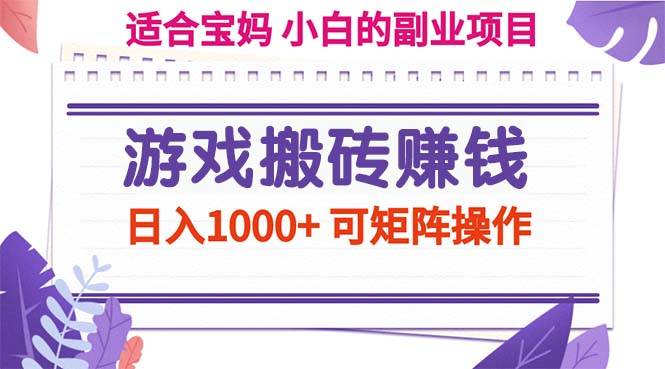 适合宝妈 小白的副业项目

游戏搬砖赚钱

日入1000+ 可矩阵操作